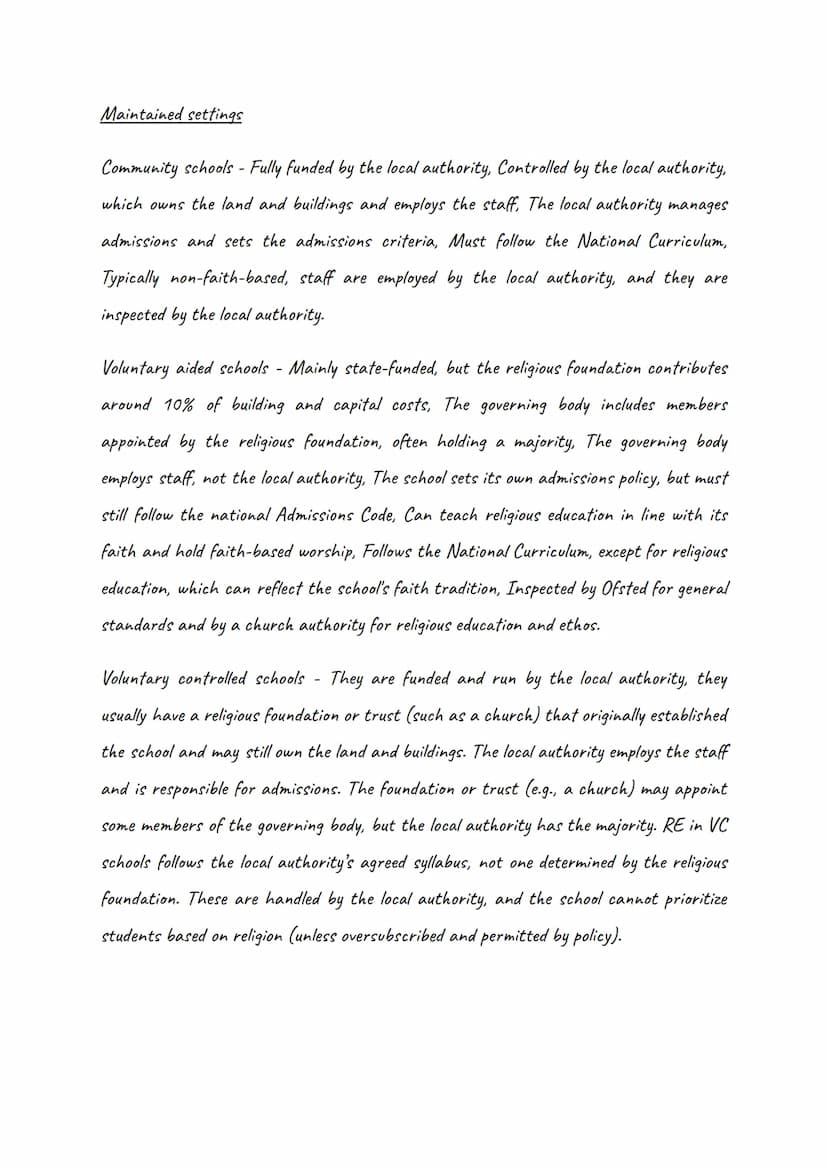 Maintained settings

Community schools - Fully funded by the local authority, Controlled by the local authority, which owns the land and buildings and employs the staff, The local authority manages admissions and sets the admissions criteria, Must follow the National Curriculum, Typically non-faith-based, staff are employed by the local authority, and they are inspected by the local authority.

Voluntary aided schools - Mainly state-funded, but the religious foundation contributes around 10% of building and capital costs, The governing body includes members appointed by the religious foundation, often holding a majority, The governing body employs staff, not the local authority, The school sets its own admissions policy, but must still follow the national Admissions Code, Can teach religious education in line with its faith and hold faith-based worship, Follows the National Curriculum, except for religious education, which can reflect the school's faith tradition, Inspected by Ofsted for general standards and by a church authority for religious education and ethos.

Voluntary controlled schools - They are funded and run by the local authority, they usually have a religious foundation or trust (such as a church) that originally established the school and may still own the land and buildings. The local authority employs the staff and is responsible for admissions. The foundation or trust (e.g., a church) may appoint some members of the governing body, but the local authority has the majority. RE in VC schools follows the local authority's agreed syllabus, not one determined by the religious foundation. These are handled by the local authority, and the school cannot prioritize students based on religion (unless oversubscribed and permitted by policy).